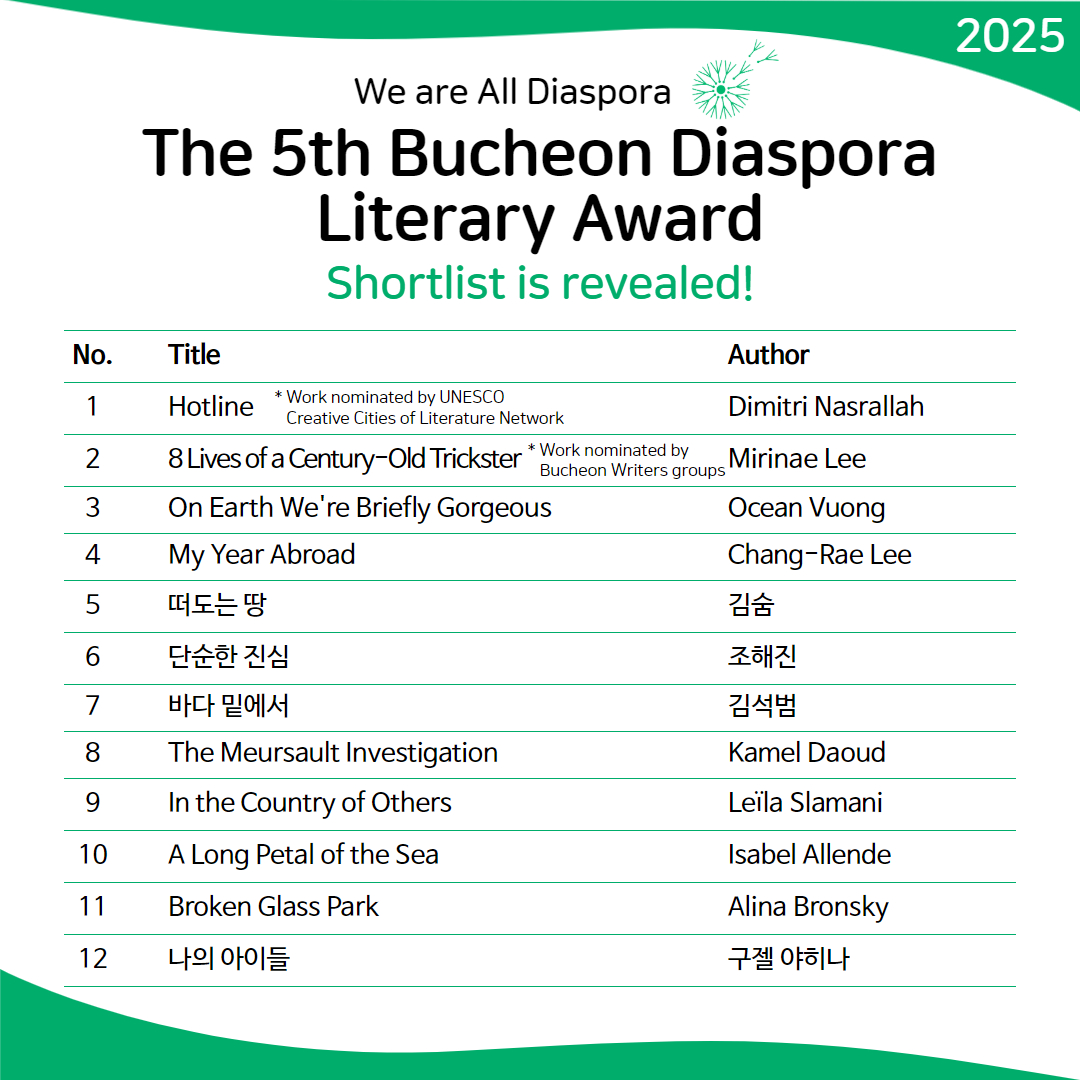 2025

We are All Diaspora

The 5th Bucheon Diaspora Literary Award

Shortlist is revealed!

| No. | Title | Author |
|---|---|---|
| 1 | Hotline * Work nominated by UNESCO Creative Cities of Literature Network | Dimitri Nasrallah |
| 2 | 8 Lives of a Century-Old Trickster * Work nominated by Bucheon Writers groups | Mirinae Lee |
| 3 | On Earth We're Briefly Gorgeous | Ocean Vuong |
| 4 | My Year Abroad | Chang-Rae Lee |
| 5 | 떠도는 땅 | 김숨 |
| 6 | 단순한 진심 | 조해진 |
| 7 | 바다 밑에서 | 김석범 |
| 8 | The Meursault Investigation | Kamel Daoud |
| 9 | In the Country of Others | Leïla Slamani |
| 10 | A Long Petal of the Sea | Isabel Allende |
| 11 | Broken Glass Park | Alina Bronsky |
| 12 | 나의 아이들 | 구젤 야히나 |